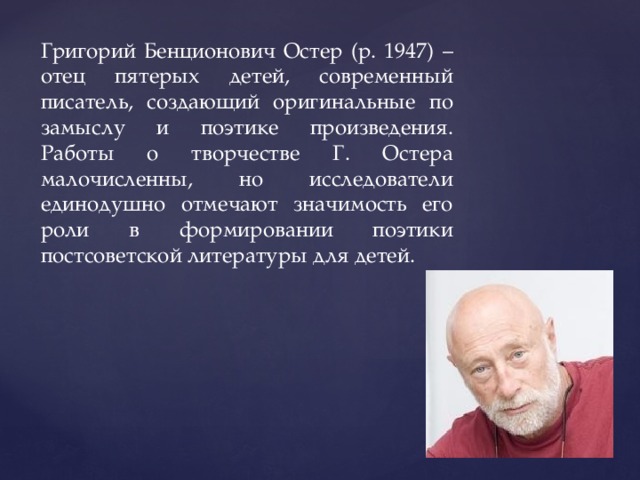 Григорий Бенционович Остер (р. 1947) – отец пятерых детей, современный писатель, создающий оригинальные по замыслу и поэтике произведения. Работы о творчестве Г. Остера малочисленны, но исследователи единодушно отмечают значимость его роли в формировании поэтики постсоветской литературы для детей.